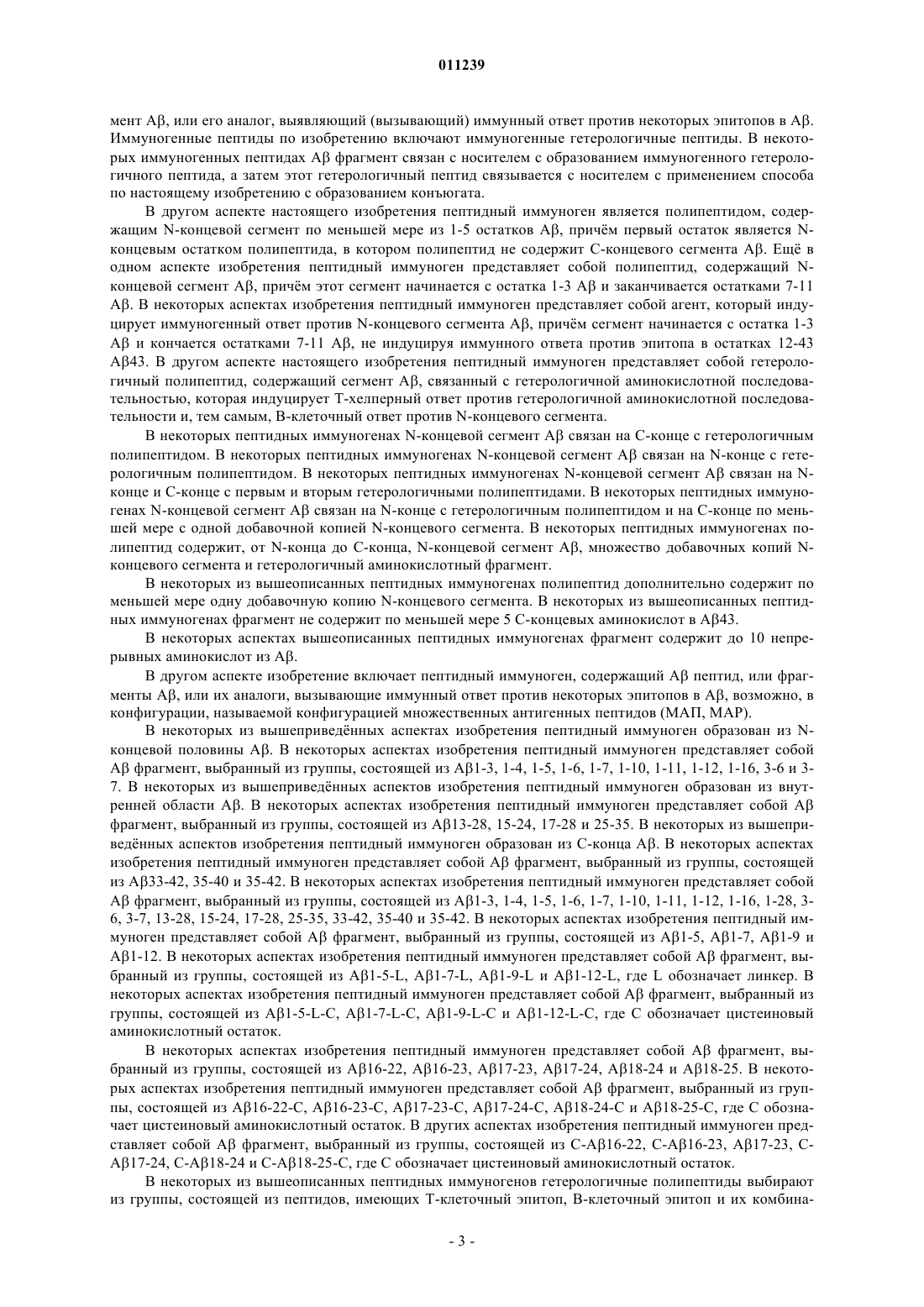 011239

мент Aβ, или его аналог, выявляющий (вызывающий) иммунный ответ против некоторых эпитопов в Aβ. Иммуногенные пептиды по изобретению включают иммуногенные гетерологичные пептиды. В некоторых иммуногенных пептидах Aβ фрагмент связан с носителем с образованием иммуногенного гетерологичного пептида, а затем этот гетерологичный пептид связывается с носителем с применением способа по настоящему изобретению с образованием конъюгата.

В другом аспекте настоящего изобретения пептидный иммуноген является полипептидом, содержащим N-концевой сегмент по меньшей мере из 1-5 остатков Aβ, причём первый остаток является N-концевым остатком полипептида, в котором полипептид не содержит С-концевого сегмента Aβ. Ещё в одном аспекте изобретения пептидный иммуноген представляет собой полипептид, содержащий N-концевой сегмент Aβ, причём этот сегмент начинается с остатка 1-3 Aβ и заканчивается остатками 7-11 Aβ. В некоторых аспектах изобретения пептидный иммуноген представляет собой агент, который индуцирует иммуногенный ответ против N-концевого сегмента Aβ, причём сегмент начинается с остатка 1-3 Aβ и кончается остатками 7-11 Aβ, не индуцируя иммунного ответа против эпитопа в остатках 12-43 Aβ43. В другом аспекте настоящего изобретения пептидный иммуноген представляет собой гетерологичный полипептид, содержащий сегмент Aβ, связанный с гетерологичной аминокислотной последовательностью, которая индуцирует Т-хелперный ответ против гетерологичной аминокислотной последовательности и, тем самым, В-клеточный ответ против N-концевого сегмента.

В некоторых пептидных иммуногенах N-концевой сегмент Aβ связан на С-конце с гетерологичным полипептидом. В некоторых пептидных иммуногенах N-концевой сегмент Aβ связан на N-конце с гетерологичным полипептидом. В некоторых пептидных иммуногенах N-концевой сегмент Aβ связан на N-конце и С-конце с первым и вторым гетерологичными полипептидами. В некоторых пептидных иммуногенах N-концевой сегмент Aβ связан на N-конце с гетерологичным полипептидом и на С-конце по меньшей мере с одной добавочной копией N-концевого сегмента. В некоторых пептидных иммуногенах полипептид содержит, от N-конца до С-конца, N-концевой сегмент Aβ, множество добавочных копий N-концевого сегмента и гетерологичный аминокислотный фрагмент.

В некоторых из вышеописанных пептидных иммуногенах полипептид дополнительно содержит по меньшей мере одну добавочную копию N-концевого сегмента. В некоторых из вышеописанных пептидных иммуногенах фрагмент не содержит по меньшей мере 5 С-концевых аминокислот в Aβ43.

В некоторых аспектах вышеописанных пептидных иммуногенах фрагмент содержит до 10 непрерывных аминокислот из Aβ.

В другом аспекте изобретение включает пептидный иммуноген, содержащий Aβ пептид, или фрагменты Aβ, или их аналоги, вызывающие иммунный ответ против некоторых эпитопов в Aβ, возможно, в конфигурации, называемой конфигурацией множественных антигенных пептидов (МАП, МАР).

В некоторых из вышеприведённых аспектах изобретения пептидный иммуноген образован из N-концевой половины Aβ. В некоторых аспектах изобретения пептидный иммуноген представляет собой Aβ фрагмент, выбранный из группы, состоящей из Aβ1-3, 1-4, 1-5, 1-6, 1-7, 1-10, 1-11, 1-12, 1-16, 3-6 и 3-7. В некоторых из вышеприведённых аспектов изобретения пептидный иммуноген образован из внутренней области Aβ. В некоторых аспектах изобретения пептидный иммуноген представляет собой Aβ фрагмент, выбранный из группы, состоящей из Aβ13-28, 15-24, 17-28 и 25-35. В некоторых из вышеприведённых аспектов изобретения пептидный иммуноген образован из С-конца Aβ. В некоторых аспектах изобретения пептидный иммуноген представляет собой Aβ фрагмент, выбранный из группы, состоящей из Aβ33-42, 35-40 и 35-42. В некоторых аспектах изобретения пептидный иммуноген представляет собой Aβ фрагмент, выбранный из группы, состоящей из Aβ1-3, 1-4, 1-5, 1-6, 1-7, 1-10, 1-11, 1-12, 1-16, 1-28, 3-6, 3-7, 13-28, 15-24, 17-28, 25-35, 33-42, 35-40 и 35-42. В некоторых аспектах изобретения пептидный иммуноген представляет собой Aβ фрагмент, выбранный из группы, состоящей из Aβ1-5, Aβ1-7, Aβ1-9 и Aβ1-12. В некоторых аспектах изобретения пептидный иммуноген представляет собой Aβ фрагмент, выбранный из группы, состоящей из Aβ1-5-L, Aβ1-7-L, Aβ1-9-L и Aβ1-12-L, где L обозначает линкер. В некоторых аспектах изобретения пептидный иммуноген представляет собой Aβ фрагмент, выбранный из группы, состоящей из Aβ1-5-L-C, Aβ1-7-L-C, Aβ1-9-L-C и Aβ1-12-L-C, где С обозначает цистеиновый аминокислотный остаток.

В некоторых аспектах изобретения пептидный иммуноген представляет собой Aβ фрагмент, выбранный из группы, состоящей из Aβ16-22, Aβ16-23, Aβ17-23, Aβ17-24, Aβ18-24 и Aβ18-25. В некоторых аспектах изобретения пептидный иммуноген представляет собой Aβ фрагмент, выбранный из группы, состоящей из Aβ16-22-C, Aβ16-23-C, Aβ17-23-C, Aβ17-24-C, Aβ18-24-C и Aβ18-25-C, где С обозначает цистеиновый аминокислотный остаток. В других аспектах изобретения пептидный иммуноген представляет собой Aβ фрагмент, выбранный из группы, состоящей из C-Aβ16-22, C-Aβ16-23, Aβ17-23, C-Aβ17-24, C-Aβ18-24 и C-Aβ18-25-C, где С обозначает цистеиновый аминокислотный остаток.

В некоторых из вышеописанных пептидных иммуногенов гетерологичные полипептиды выбирают из группы, состоящей из пептидов, имеющих Т-клеточный эпитоп, В-клеточный эпитоп и их комбина-

- 3 -